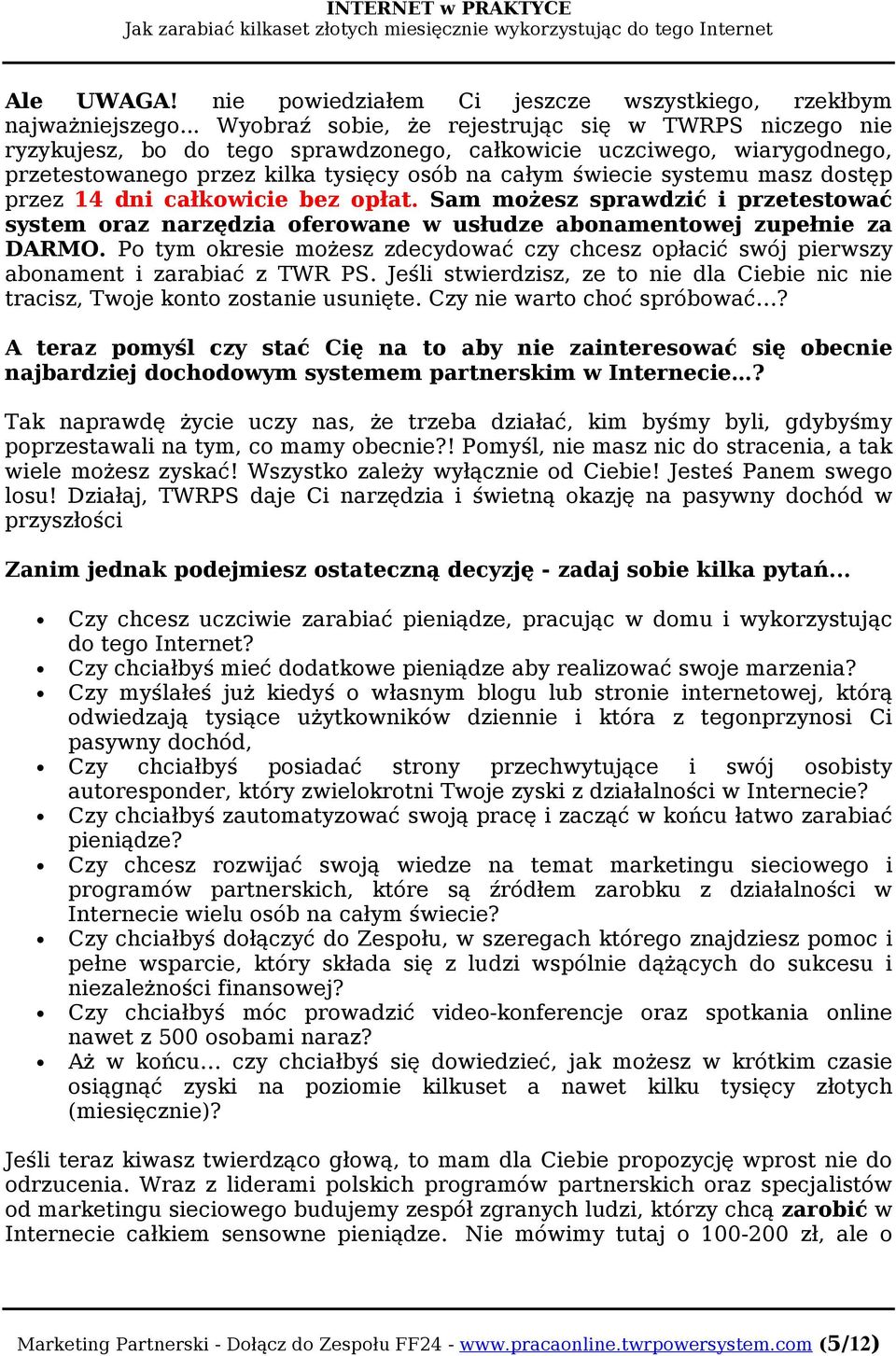 INTERNET w PRAKTYCE
Jak zarabiać kilkaset złotych miesięcznie wykorzystując do tego Internet

Ale UWAGA! nie powiedziałem Ci jeszcze wszystkiego, rzekłbym najważniejszego... Wyobraź sobie, że rejestrując się w TWRPS niczego nie ryzykujesz, bo do tego sprawdzonego, całkowicie uczciwego, wiarygodnego, przetestowanego przez kilka tysięcy osób na całym świecie systemu masz dostęp przez 14 dni całkowicie bez opłat. Sam możesz sprawdzić i przetestować system oraz narzędzia oferowane w usłudze abonamentowej zupełnie za DARMO. Po tym okresie możesz zdecydować czy chcesz opłacić swój pierwszy abonament i zarabiać z TWR PS. Jeśli stwierdzisz, ze to nie dla Ciebie nic nie tracisz, Twoje konto zostanie usunięte. Czy nie warto choć spróbować...?

A teraz pomyśl czy stać Cię na to aby nie zainteresować się obecnie najbardziej dochodowym systemem partnerskim w Internecie...?

Tak naprawdę życie uczy nas, że trzeba działać, kim byśmy byli, gdybyśmy poprzestawali na tym, co mamy obecnie?! Pomyśl, nie masz nic do stracenia, a tak wiele możesz zyskać! Wszystko zależy wyłącznie od Ciebie! Jesteś Panem swego losu! Działaj, TWRPS daje Ci narzędzia i świetną okazję na pasywny dochód w przyszłości

Zanim jednak podejmiesz ostateczną decyzję - zadaj sobie kilka pytań...

• Czy chcesz uczciwie zarabiać pieniądze, pracując w domu i wykorzystując do tego Internet?
• Czy chciałbyś mieć dodatkowe pieniądze aby realizować swoje marzenia?
• Czy myślałeś już kiedyś o własnym blogu lub stronie internetowej, którą odwiedzają tysiące użytkowników dziennie i która z tegonprzynosi Ci pasywny dochód,
• Czy chciałbyś posiadać strony przechwytujące i swój osobisty autoresponder, który zwielokrotni Twoje zyski z działalności w Internecie?
• Czy chciałbyś zautomatyzować swoją pracę i zacząć w końcu łatwo zarabiać pieniądze?
• Czy chcesz rozwijać swoją wiedze na temat marketingu sieciowego i programów partnerskich, które są źródłem zarobku z działalności w Internecie wielu osób na całym świecie?
• Czy chciałbyś dołączyć do Zespołu, w szeregach którego znajdziesz pomoc i pełne wsparcie, który składa się z ludzi wspólnie dążących do sukcesu i niezależności finansowej?
• Czy chciałbyś móc prowadzić video-konferencje oraz spotkania online nawet z 500 osobami naraz?
• Aż w końcu... czy chciałbyś się dowiedzieć, jak możesz w krótkim czasie osiągnąć zyski na poziomie kilkuset a nawet kilku tysięcy złotych (miesięcznie)?

Jeśli teraz kiwasz twierdząco głową, to mam dla Ciebie propozycję wprost nie do odrzucenia. Wraz z liderami polskich programów partnerskich oraz specjalistów od marketingu sieciowego budujemy zespół zgranych ludzi, którzy chcą zarobić w Internecie całkiem sensowne pieniądze. Nie mówimy tutaj o 100-200 zł, ale o

Marketing Partnerski - Dołącz do Zespołu FF24 - www.pracaonline.twrpowersystem.com (5/12)